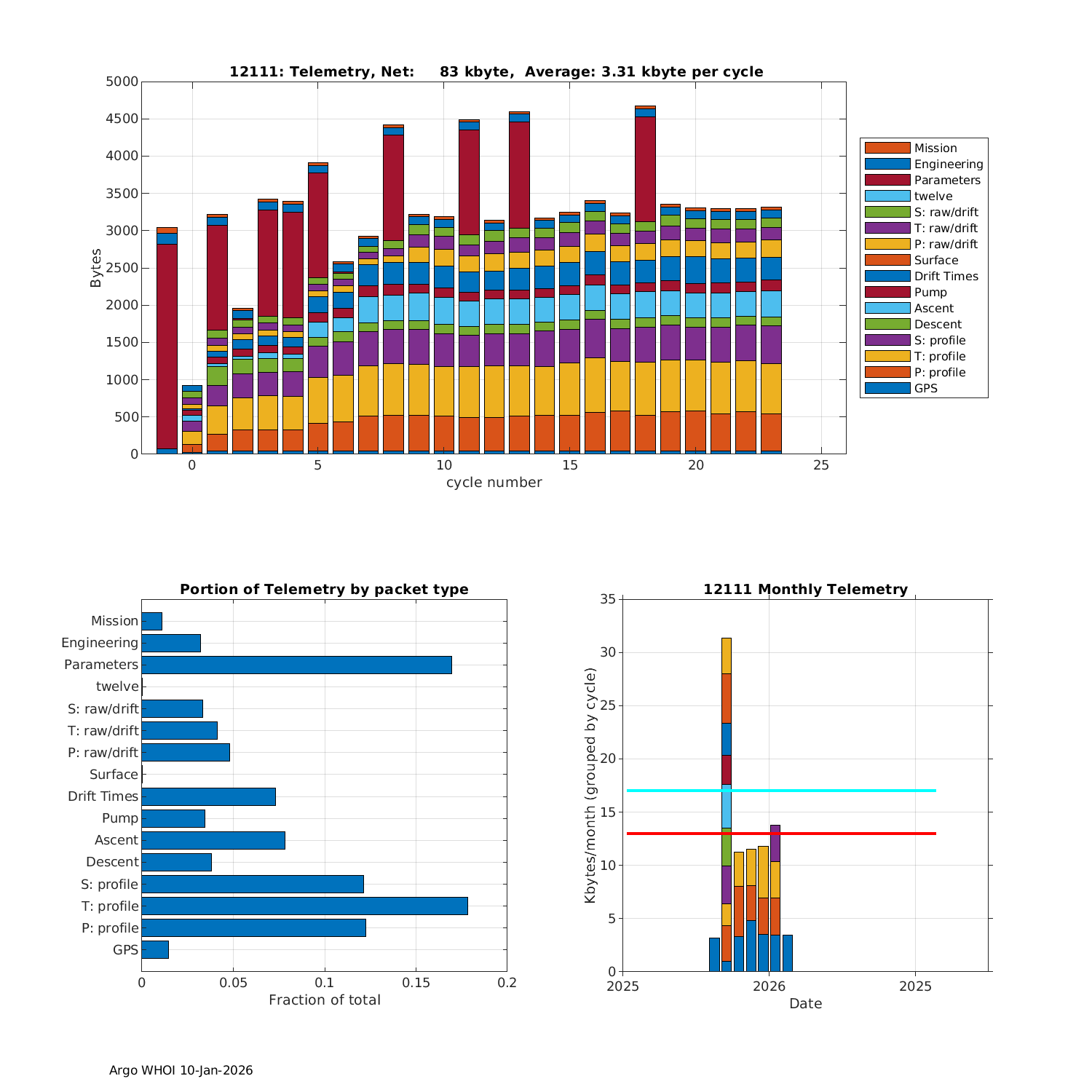 12111: Telemetry, Net: 83 kbyte, Average: 3.31 kbyte per cycle

Bytes

5000
4500
4000
3500
3000
2500
2000
1500
1000
500
0

0
5
10
15
20
25

cycle number

Mission
Engineering
Parameters
twelve
S: raw/drift
T: raw/drift
P: raw/drift
Surface
Drift Times
Pump
Ascent
Descent
S: profile
T: profile
P: profile
GPS

Portion of Telemetry by packet type

Mission
Engineering
Parameters
twelve
S: raw/drift
T: raw/drift
P: raw/drift
Surface
Drift Times
Pump
Ascent
Descent
S: profile
T: profile
P: profile
GPS

0
0.05
0.1
0.15
0.2

Fraction of total

12111 Monthly Telemetry

Kbytes/month (grouped by cycle)

35
30
25
20
15
10
5
0

2025
2026
2025

Date

Argo WHOI 10-Jan-2026